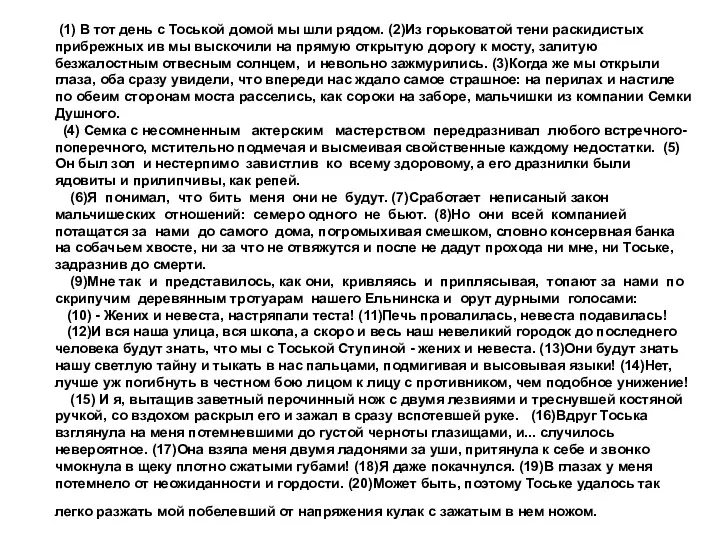 (1) В тот день с Тоськой домой мы шли рядом. (2)Из горьковатой тени раскидистых прибрежных ив мы выскочили на прямую открытую дорогу к мосту, залитую безжалостным отвесным солнцем, и невольно зажмурились. (3)Когда же мы открыли глаза, оба сразу увидели, что впереди нас ждало самое страшное: на перилах и настиле по обеим сторонам моста расселись, как сороки на заборе, мальчишки из компании Семки Душного.

(4) Семка с несомненным актерским мастерством передразнивал любого встречного-поперечного, мстительно подмечая и высмеивая свойственные каждому недостатки. (5) Он был зол и нестерпимо завистлив ко всему здоровому, а его дразнилки были ядовиты и прилипчивы, как репей.

(6)Я понимал, что бить меня они не будут. (7)Сработает неписаный закон мальчишеских отношений: семеро одного не бьют. (8)Но они всей компанией потащатся за нами до самого дома, погромыхивая смешком, словно консервная банка на собачьем хвосте, ни за что не отвяжутся и после не дадут прохода ни мне, ни Тоське, задразнив до смерти.

(9)Мне так и представилось, как они, кривляясь и приплясывая, топают за нами по скрипучим деревянным тротуарам нашего Ельнинска и орут дурными голосами:

(10) - Жених и невеста, настряпали теста! (11)Печь провалилась, невеста подавилась!

(12)И вся наша улица, вся школа, а скоро и весь наш невеликий городок до последнего человека будут знать, что мы с Тоськой Ступиной - жених и невеста. (13)Они будут знать нашу светлую тайну и тыкать в нас пальцами, подмигивая и высовывая языки! (14)Нет, лучше уж погибнуть в честном бою лицом к лицу с противником, чем подобное унижение!

(15) И я, вытащив заветный перочинный нож с двумя лезвиями и треснувшей костяной ручкой, со вздохом раскрыл его и зажал в сразу вспотевшей руке. (16)Вдруг Тоська взглянула на меня потемневшими до густой черноты глазищами, и... случилось невероятное. (17)Она взяла меня двумя ладонями за уши, притянула к себе и звонко чмокнула в щеку плотно сжатыми губами! (18)Я даже покачнулся. (19)В глазах у меня потемнело от неожиданности и гордости. (20)Может быть, поэтому Тоське удалось так легко разжать мой побелевший от напряжения кулак с зажатым в нем ножом.